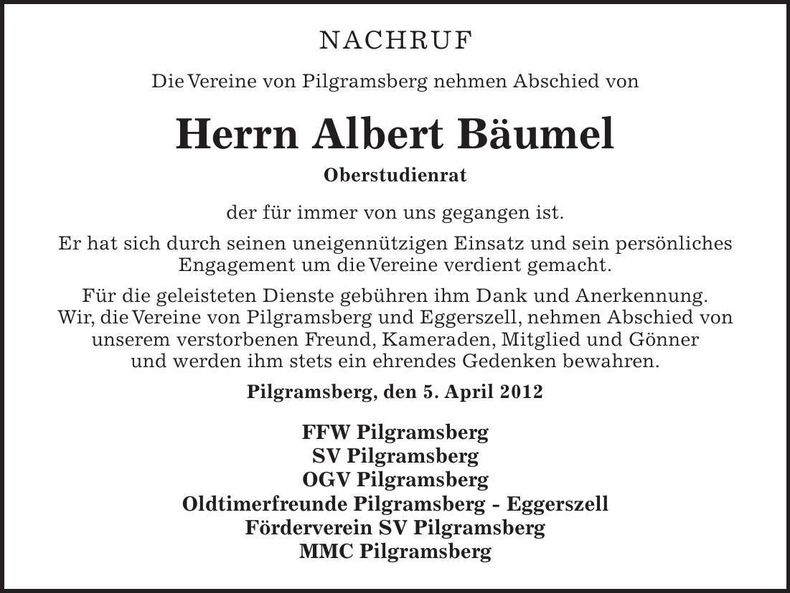 NACHRUF

Die Vereine von Pilgramsberg nehmen Abschied von

Herrn Albert Bäumel

Oberstudienrat

der für immer von uns gegangen ist.

Er hat sich durch seinen uneigennützigen Einsatz und sein persönliches Engagement um die Vereine verdient gemacht.

Für die geleisteten Dienste gebühren ihm Dank und Anerkennung. Wir, die Vereine von Pilgramsberg und Eggerszell, nehmen Abschied von unserem verstorbenen Freund, Kameraden, Mitglied und Gönner und werden ihm stets ein ehrendes Gedenken bewahren.

Pilgramsberg, den 5. April 2012

FFW Pilgramsberg
SV Pilgramsberg
OGV Pilgramsberg
Oldtimerfreunde Pilgramsberg - Eggerszell
Förderverein SV Pilgramsberg
MMC Pilgramsberg